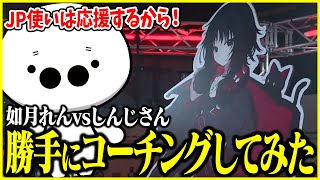 JP使いは応援するから!

如月れんvsしんじさん

勝手にコーチングしてみた